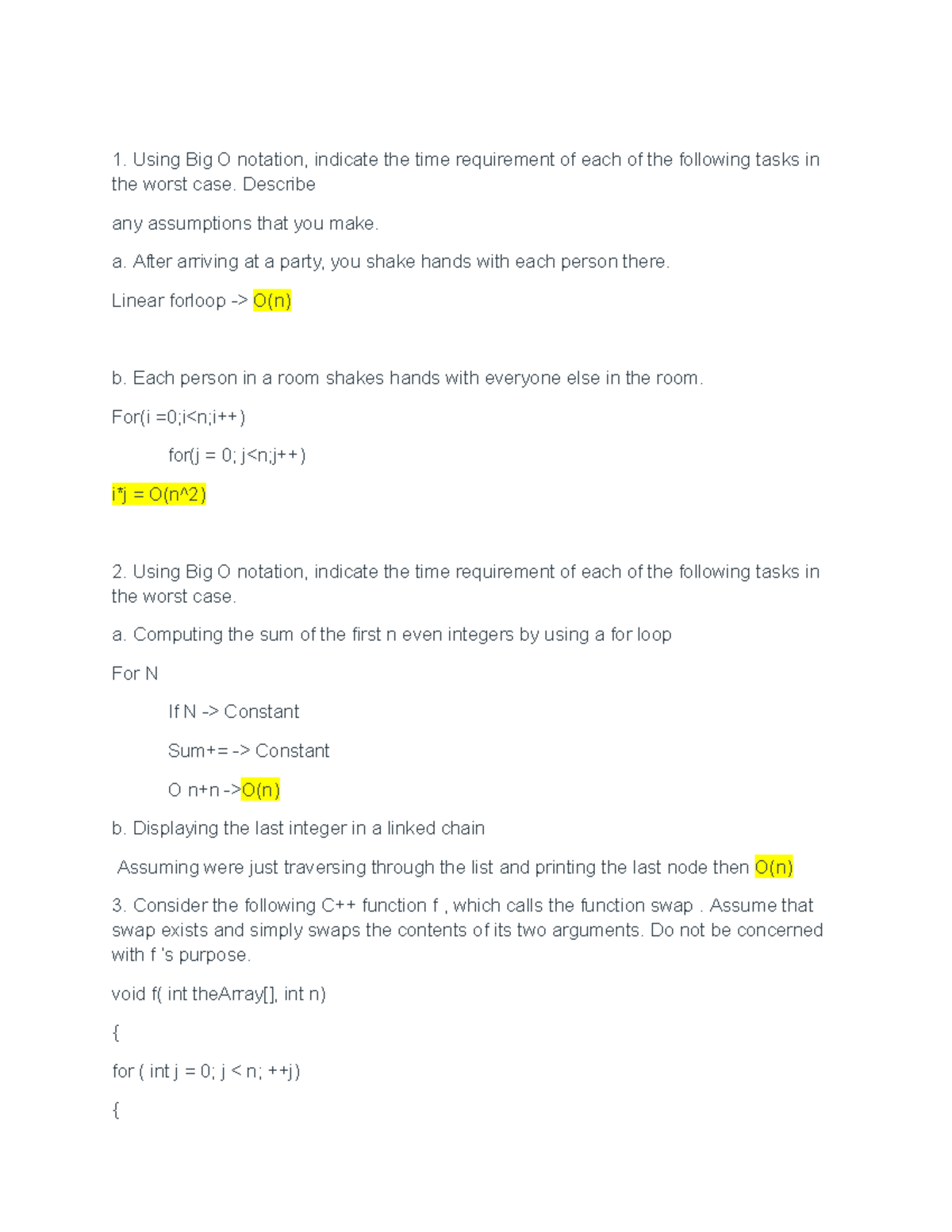 1. Using Big O notation, indicate the time requirement of each of the following tasks in the worst case. Describe

any assumptions that you make.

a. After arriving at a party, you shake hands with each person there.

Linear forloop -> O(n)

b. Each person in a room shakes hands with everyone else in the room.

For(i =0;i<n;i++)

for(j = 0; j<n;j++)

i*j = O(n^2)

2. Using Big O notation, indicate the time requirement of each of the following tasks in the worst case.

a. Computing the sum of the first n even integers by using a for loop

For N

If N -> Constant

Sum+= -> Constant

O n+n ->O(n)

b. Displaying the last integer in a linked chain

Assuming were just traversing through the list and printing the last node then O(n)

3. Consider the following C++ function f , which calls the function swap . Assume that swap exists and simply swaps the contents of its two arguments. Do not be concerned with f 's purpose.

void f( int theArray[], int n)

{

for ( int j = 0; j < n; ++j)

{